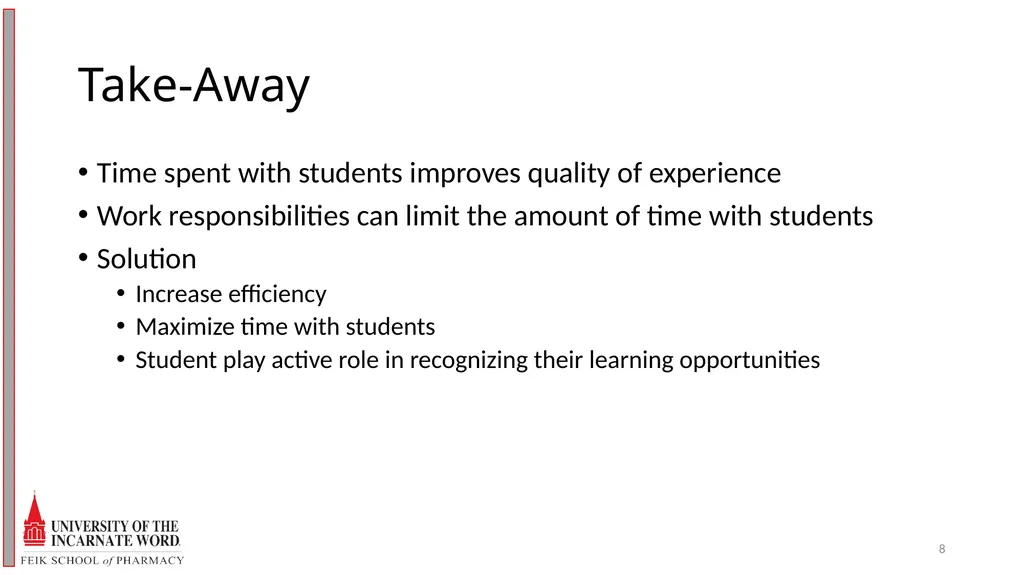 Take-Away

• Time spent with students improves quality of experience
• Work responsibilities can limit the amount of time with students
• Solution
  • Increase efficiency
  • Maximize time with students
  • Student play active role in recognizing their learning opportunities

UNIVERSITY OF THE INCARNATE WORD.
FEIK SCHOOL of PHARMACY

8